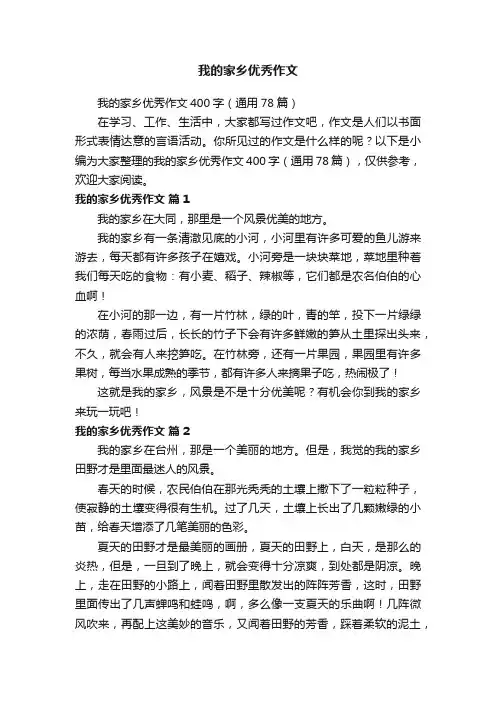 我的家乡优秀作文

我的家乡优秀作文400字（通用78篇）

在学习、工作、生活中，大家都写过作文吧，作文是人们以书面形式表情达意的言语活动。你所见过的作文是什么样的呢？以下是小编为大家整理的我的家乡优秀作文400字（通用78篇），仅供参考，欢迎大家阅读。

我的家乡优秀作文 篇1

我的家乡在大同，那里是一个风景优美的地方。

我的家乡有一条清澈见底的小河，小河里有许多可爱的鱼儿游来游去，每天都有许多孩子在嬉戏。小河旁是一块块菜地，菜地里种着我们每天吃的食物：有小麦、稻子、辣椒等，它们都是农名伯伯的心血啊！

在小河的那一边，有一片竹林，绿的叶，青的竿，投下一片绿绿的浓荫，春雨过后，长长的竹子下会有许多鲜嫩的笋从土里探出头来，不久，就会有人来挖笋吃。在竹林旁，还有一片果园，果园里有许多果树，每当水果成熟的季节，都有许多人来摘果子吃，热闹极了！

这就是我的家乡，风景是不是十分优美呢？有机会你到我的家乡来玩一玩吧！

我的家乡优秀作文 篇2

我的家乡在台州，那是一个美丽的地方。但是，我觉的我的家乡田野才是里面最迷人的风景。

春天的时候，农民伯伯在那光秃秃的土壤上撒下了一粒粒种子，使寂静的土壤变得很有生机。过了几天，土壤上长出了几颗嫩绿的小苗，给春天增添了几笔美丽的色彩。

夏天的田野才是最美丽的画册，夏天的田野上，白天，是那么的炎热，但是，一旦到了晚上，就会变得十分凉爽，到处都是阴凉。晚上，走在田野的小路上，闻着田野里散发出的阵阵芳香，这时，田野里面传出了几声蝉鸣和蛙鸣，啊，多么像一支夏天的乐曲啊！几阵微风吹来，再配上这美妙的音乐，又闻着田野的芳香，踩着柔软的泥土，